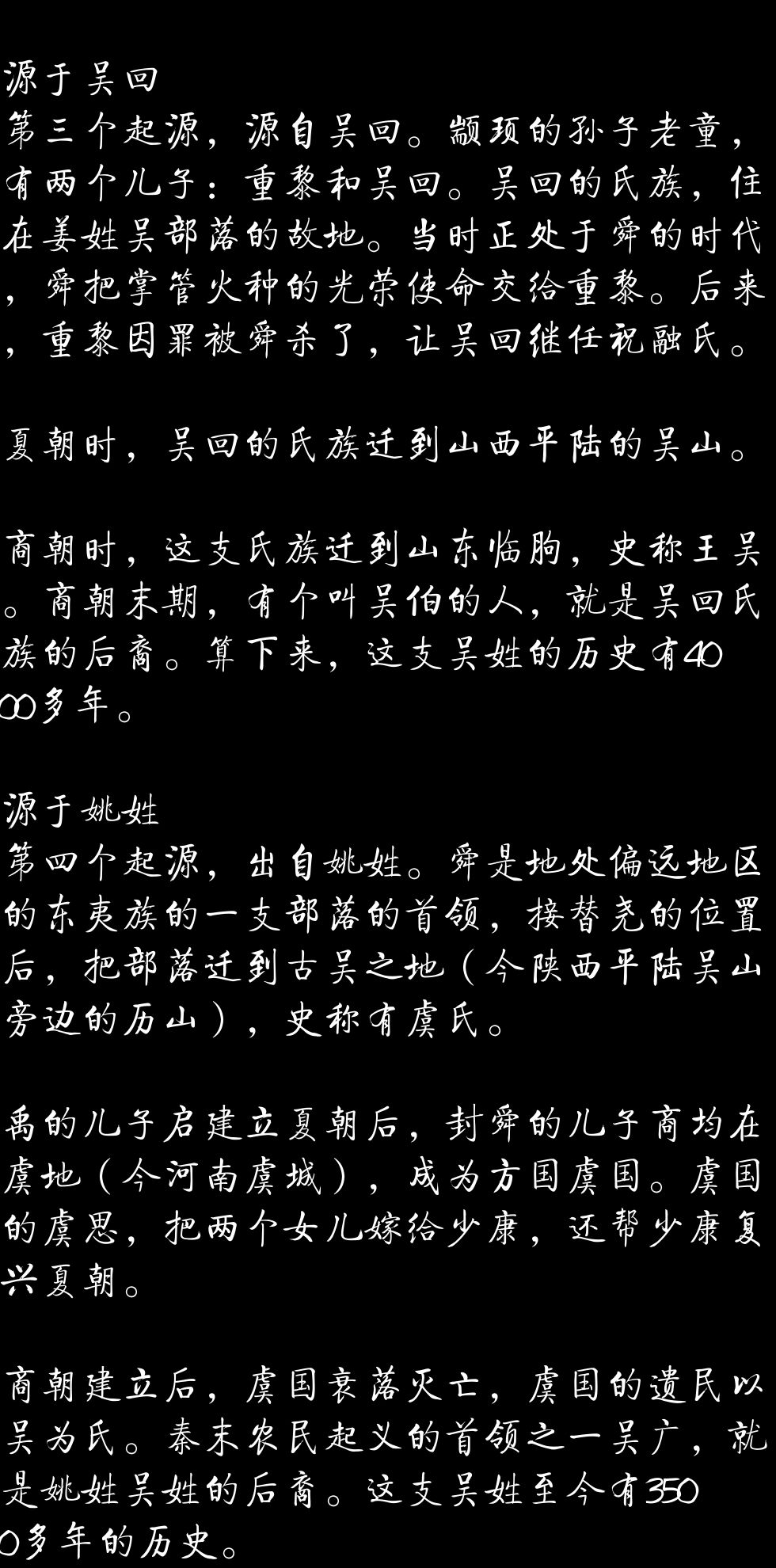 源于吴回
第三个起源，源自吴回。颛顼的孙子老童，有两个儿子：重黎和吴回。吴回的氏族，住在姜姓吴部落的故地。当时正处于舜的时代，舜把掌管火种的光荣使命交给重黎。后来，重黎因罪被舜杀了，让吴回继任祝融氏。

夏朝时，吴回的氏族迁到山西平陆的吴山。

商朝时，这支氏族迁到山东临朐，史称王吴。商朝末期，有个叫吴伯的人，就是吴回氏族的后裔。算下来，这支吴姓的历史有4000多年。

源于姚姓
第四个起源，出自姚姓。舜是地处偏远地区的东夷族的一支部落的首领，接替尧的位置后，把部落迁到古吴之地（今陕西平陆吴山旁边的历山），史称有虞氏。

禹的儿子启建立夏朝后，封舜的儿子商均在虞地（今河南虞城），成为方国虞国。虞国的虞思，把两个女儿嫁给少康，还帮少康复兴夏朝。

商朝建立后，虞国衰落灭亡，虞国的遗民以吴为氏。秦末农民起义的首领之一吴广，就是姚姓吴姓的后裔。这支吴姓至今有3500多年的历史。